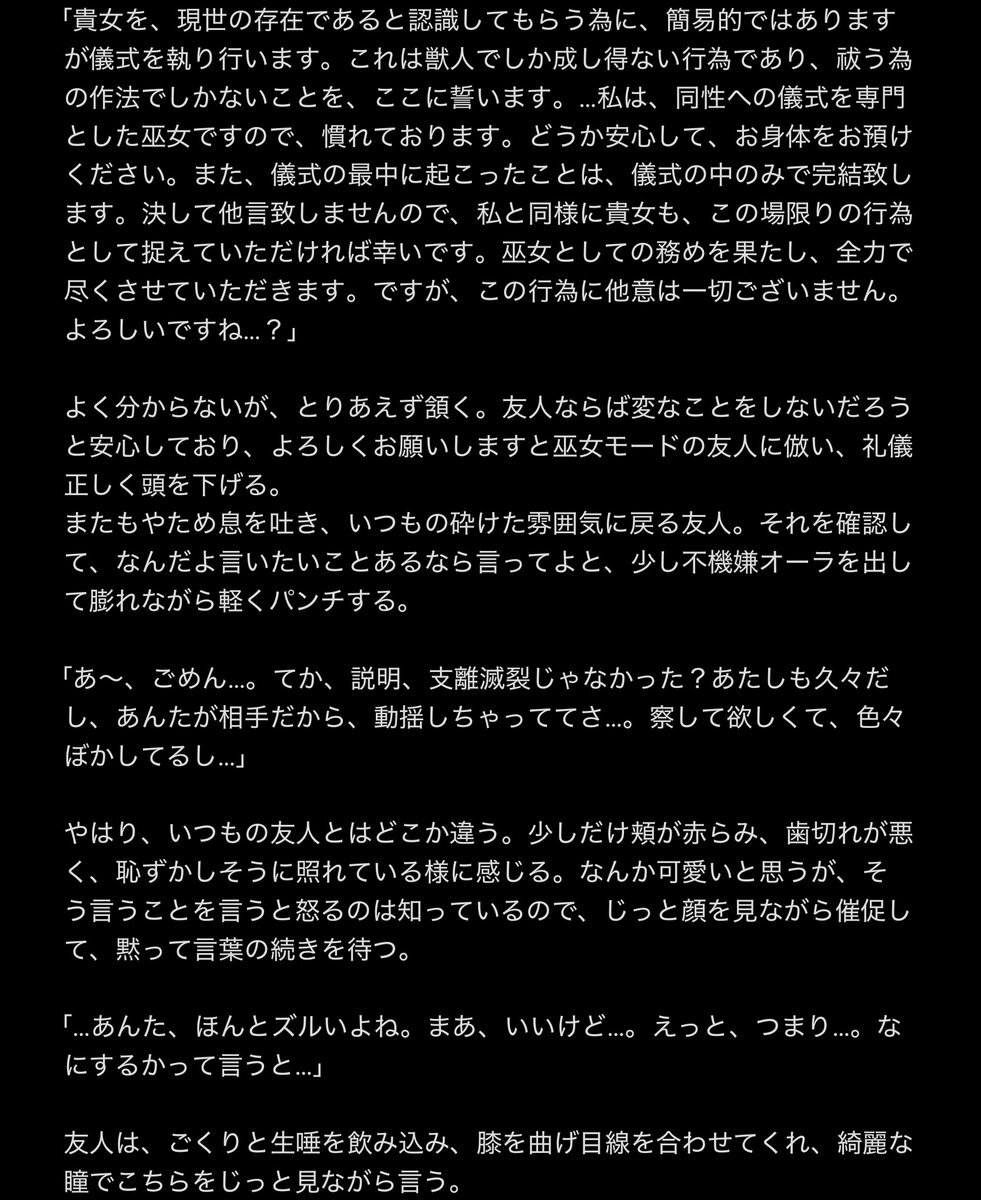 「貴女を、現世の存在であると認識してもらう為に、簡易的ではありますが儀式を執り行います。これは獣人でしか成し得ない行為であり、祓う為の作法でしかないことを、ここに誓います。…私は、同性への儀式を専門とした巫女ですので、慣れております。どうか安心して、お身体をお預けください。また、儀式の最中に起こったことは、儀式の中のみで完結致します。決して他言致しませんので、私と同様に貴女も、この場限りの行為として捉えていただければ幸いです。巫女としての務めを果たし、全力で尽くさせていただきます。ですが、この行為に他意は一切ございません。よろしいですね…？」

よく分からないが、とりあえず頷く。友人ならば変なことをしないだろうと安心しており、よろしくお願いしますと巫女モードの友人に倣い、礼儀正しく頭を下げる。
またもやため息を吐き、いつもの砕けた雰囲気に戻る友人。それを確認して、なんだよ言いたいことあるなら言ってよと、少し不機嫌オーラを出して膨れながら軽くパンチする。

「あ〜、ごめん…。てか、説明、支離滅裂じゃなかった？あたしも久々だし、あんたが相手だから、動揺しちゃっててさ…。察して欲しくて、色々ぼかしてるし…」

やはり、いつもの友人とはどこか違う。少しだけ頬が赤らみ、歯切れが悪く、恥ずかしそうに照れている様に感じる。なんか可愛いと思うが、そう言うことを言うと怒るのは知っているので、じっと顔を見ながら催促して、黙って言葉の続きを待つ。

「…あんた、ほんとズルいよね。まあ、いいけど…。えっと、つまり…。なにするかって言うと…」

友人は、ごくりと生唾を飲み込み、膝を曲げ目線を合わせてくれ、綺麗な瞳でこちらをじっと見ながら言う。